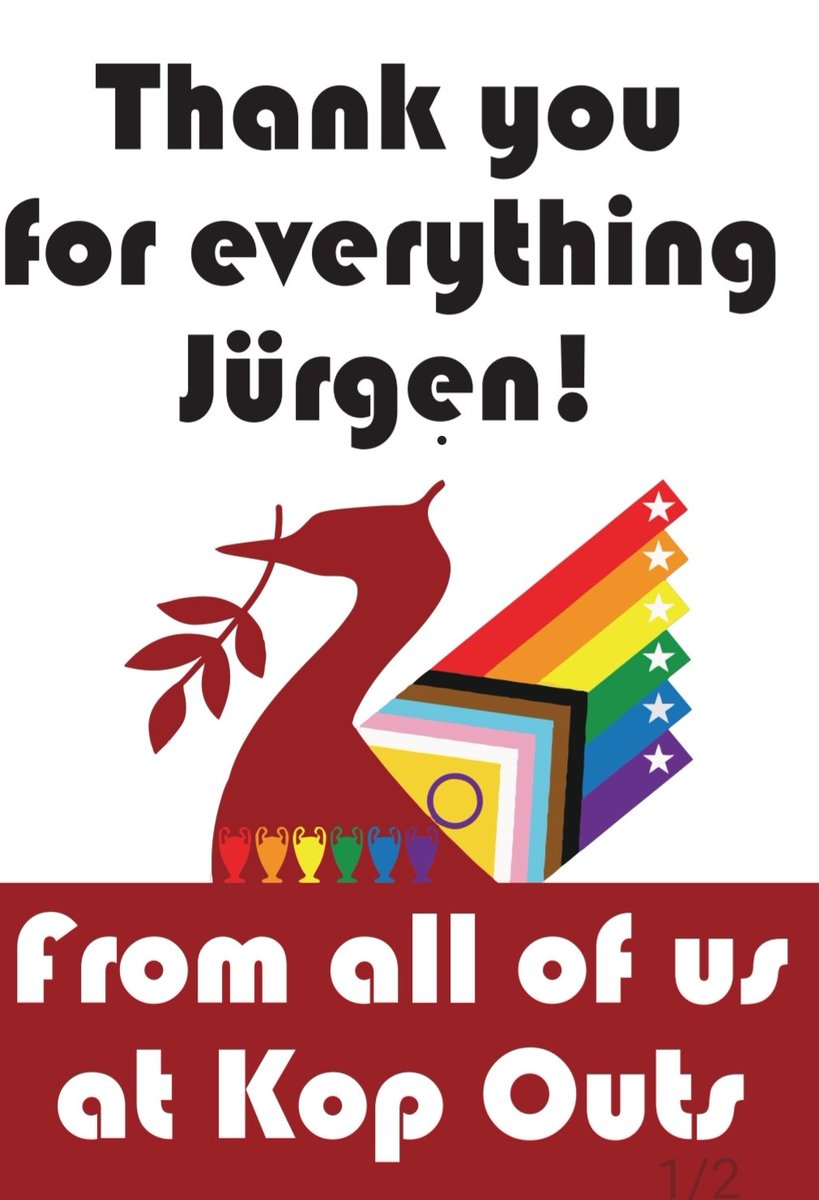 Thank you for everything Jürgen!

From all of us at Kop Outs

1/2